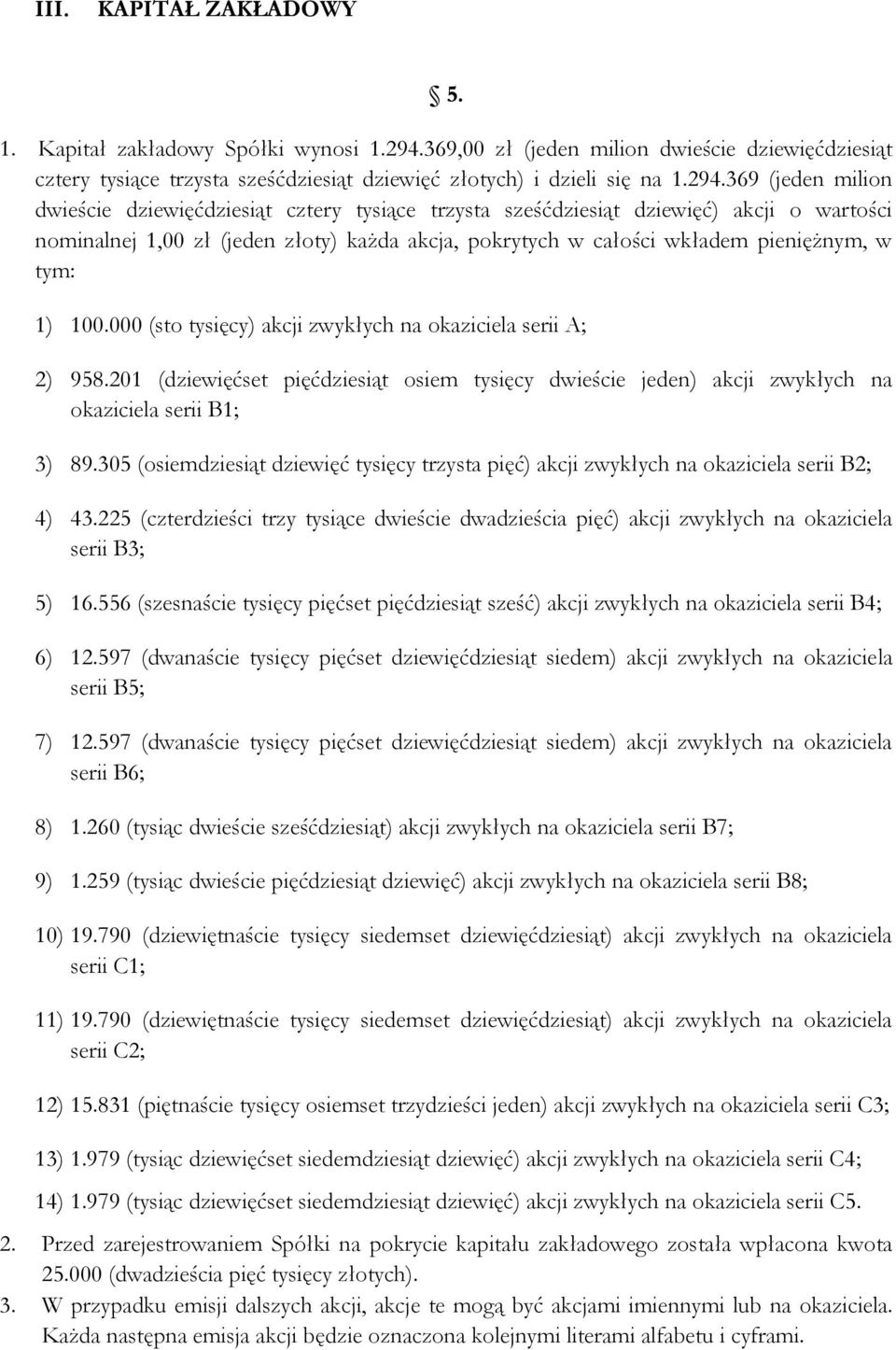 III. KAPITAŁ ZAKŁADOWY

§ 5.

1. Kapitał zakładowy Spółki wynosi 1.294.369,00 zł (jeden milion dwieście dziewięćdziesiąt cztery tysiące trzysta sześćdziesiąt dziewięć złotych) i dzieli się na 1.294.369 (jeden milion dwieście dziewięćdziesiąt cztery tysiące trzysta sześćdziesiąt dziewięć) akcji o wartości nominalnej 1,00 zł (jeden złoty) każda akcja, pokrytych w całości wkładem pieniężnym, w tym:

1) 100.000 (sto tysięcy) akcji zwykłych na okaziciela serii A;

2) 958.201 (dziewięćset pięćdziesiąt osiem tysięcy dwieście jeden) akcji zwykłych na okaziciela serii B1;

3) 89.305 (osiemdziesiąt dziewięć tysięcy trzysta pięć) akcji zwykłych na okaziciela serii B2;

4) 43.225 (czterdzieści trzy tysiące dwieście dwadzieścia pięć) akcji zwykłych na okaziciela serii B3;

5) 16.556 (szesnaście tysięcy pięćset pięćdziesiąt sześć) akcji zwykłych na okaziciela serii B4;

6) 12.597 (dwanaście tysięcy pięćset dziewięćdziesiąt siedem) akcji zwykłych na okaziciela serii B5;

7) 12.597 (dwanaście tysięcy pięćset dziewięćdziesiąt siedem) akcji zwykłych na okaziciela serii B6;

8) 1.260 (tysiąc dwieście sześćdziesiąt) akcji zwykłych na okaziciela serii B7;

9) 1.259 (tysiąc dwieście pięćdziesiąt dziewięć) akcji zwykłych na okaziciela serii B8;

10) 19.790 (dziewiętnaście tysięcy siedemset dziewięćdziesiąt) akcji zwykłych na okaziciela serii C1;

11) 19.790 (dziewiętnaście tysięcy siedemset dziewięćdziesiąt) akcji zwykłych na okaziciela serii C2;

12) 15.831 (piętnaście tysięcy osiemset trzydzieści jeden) akcji zwykłych na okaziciela serii C3;

13) 1.979 (tysiąc dziewięćset siedemdziesiąt dziewięć) akcji zwykłych na okaziciela serii C4;

14) 1.979 (tysiąc dziewięćset siedemdziesiąt dziewięć) akcji zwykłych na okaziciela serii C5.

2. Przed zarejestrowaniem Spółki na pokrycie kapitału zakładowego została wpłacona kwota 25.000 (dwadzieścia pięć tysięcy złotych).

3. W przypadku emisji dalszych akcji, akcje te mogą być akcjami imiennymi lub na okaziciela. Każda następna emisja akcji będzie oznaczona kolejnymi literami alfabetu i cyframi.